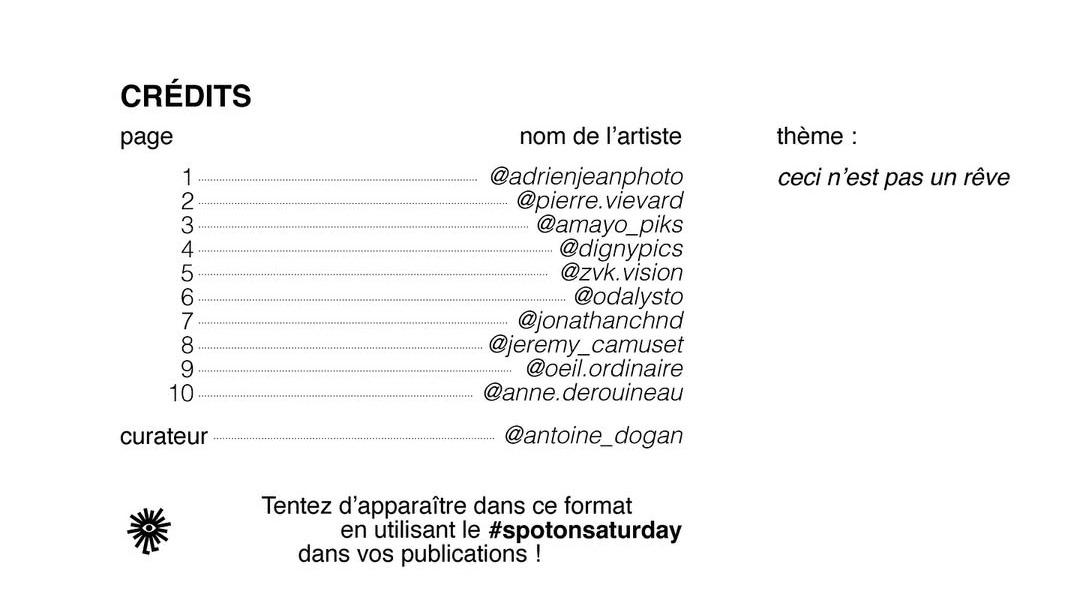 CRÉDITS

| page | nom de l'artiste |
|---|---|
| 1 | @adrienjeanphoto |
| 2 | @pierre.vievard |
| 3 | @amayo_piks |
| 4 | @dignypics |
| 5 | @zvk.vision |
| 6 | @odalysto |
| 7 | @jonathanchnd |
| 8 | @jeremy_camuset |
| 9 | @oeil.ordinaire |
| 10 | @anne.derouineau |
| curateur | @antoine_dogan |

thème :
ceci n'est pas un rêve

Tentez d'apparaître dans ce format en utilisant le #spotonsaturday dans vos publications !